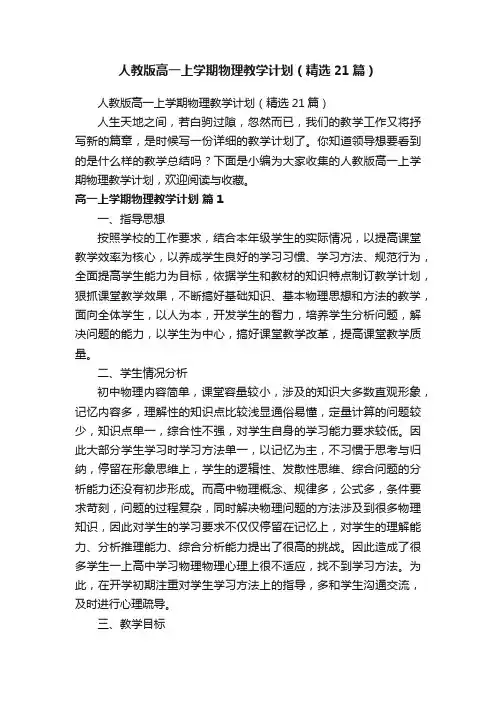 人教版高一上学期物理教学计划（精选21篇）

人教版高一上学期物理教学计划（精选21篇）

人生天地之间，若白驹过隙，忽然而已，我们的教学工作又将抒写新的篇章，是时候写一份详细的教学计划了。你知道领导想要看到的是什么样的教学总结吗？下面是小编为大家收集的人教版高一上学期物理教学计划，欢迎阅读与收藏。

高一上学期物理教学计划 篇1

一、指导思想

按照学校的工作要求，结合本年级学生的实际情况，以提高课堂教学效率为核心，以养成学生良好的学习习惯、学习方法、规范行为，全面提高学生能力为目标，依据学生和教材的知识特点制订教学计划，狠抓课堂教学效果，不断搞好基础知识、基本物理思想和方法的教学，面向全体学生，以人为本，开发学生的智力，培养学生分析问题，解决问题的能力，以学生为中心，搞好课堂教学改革，提高课堂教学质量。

二、学生情况分析

初中物理内容简单，课堂容量较小，涉及的知识大多数直观形象，记忆内容多，理解性的知识点比较浅显通俗易懂，定量计算的问题较少，知识点单一，综合性不强，对学生自身的学习能力要求较低。因此大部分学生学习时学习方法单一，以记忆为主，不习惯于思考与归纳，停留在形象思维上，学生的逻辑性、发散性思维、综合问题的分析能力还没有初步形成。而高中物理概念、规律多，公式多，条件要求苛刻，问题的过程复杂，同时解决物理问题的方法涉及到很多物理知识，因此对学生的学习要求不仅仅停留在记忆上，对学生的理解能力、分析推理能力、综合分析能力提出了很高的挑战。因此造成了很多学生一上高中学习物理物理心理上很不适应，找不到学习方法。为此，在开学初期注重对学生学习方法上的指导，多和学生沟通交流，及时进行心理疏导。

三、教学目标